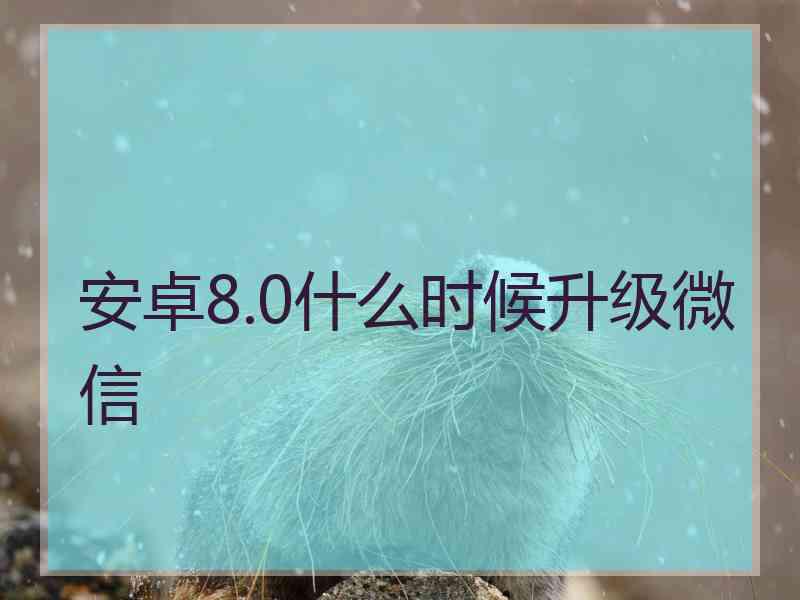 安卓8.0什么时候升级微信